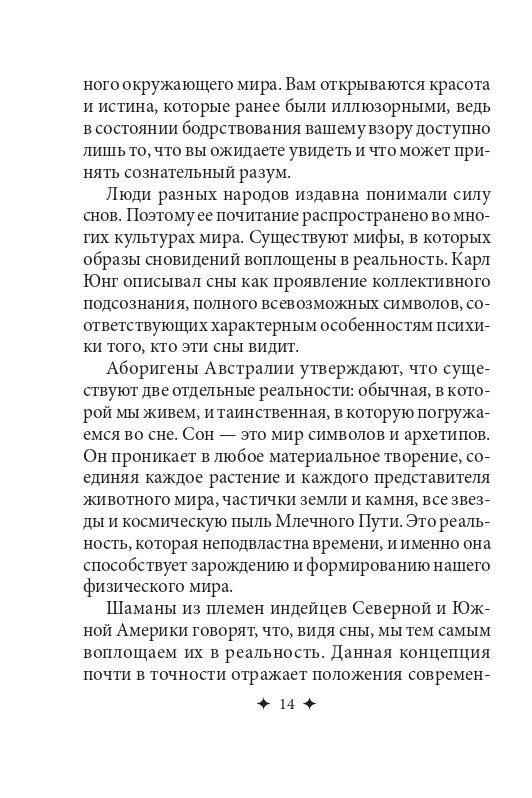 ного окружающего мира. Вам открываются красота и истина, которые ранее были иллюзорными, ведь в состоянии бодрствования вашему взору доступно лишь то, что вы ожидаете увидеть и что может принять сознательный разум.

Люди разных народов издавна понимали силу снов. Поэтому ее почитание распространено во многих культурах мира. Существуют мифы, в которых образы сновидений воплощены в реальность. Карл Юнг описывал сны как проявление коллективного подсознания, полного всевозможных символов, соответствующих характерным особенностям психики того, кто эти сны видит.

Аборигены Австралии утверждают, что существуют две отдельные реальности: обычная, в которой мы живем, и таинственная, в которую погружаемся во сне. Сон — это мир символов и архетипов. Он проникает в любое материальное творение, соединяя каждое растение и каждого представителя животного мира, частички земли и камня, все звезды и космическую пыль Млечного Пути. Это реальность, которая неподвластна времени, и именно она способствует зарождению и формированию нашего физического мира.

Шаманы из племен индейцев Северной и Южной Америки говорят, что, видя сны, мы тем самым воплощаем их в реальность. Данная концепция почти в точности отражает положения современ-

✦ 14 ✦